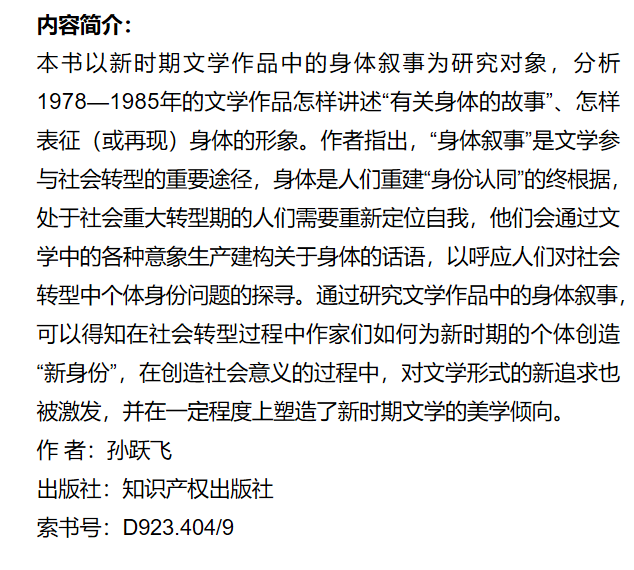 内容简介：

本书以新时期文学作品中的身体叙事为研究对象，分析1978—1985年的文学作品怎样讲述“有关身体的故事”、怎样表征（或再现）身体的形象。作者指出，“身体叙事”是文学参与社会转型的重要途径，身体是人们重建“身份认同”的终根据，处于社会重大转型期的人们需要重新定位自我，他们会通过文学中的各种意象生产建构关于身体的话语，以呼应人们对社会转型中个体身份问题的探寻。通过研究文学作品中的身体叙事，可以得知在社会转型过程中作家们如何为新时期的个体创造“新身份”，在创造社会意义的过程中，对文学形式的新追求也被激发，并在一定程度上塑造了新时期文学的美学倾向。

作 者：孙跃飞
出版社：知识产权出版社
索书号：D923.404/9